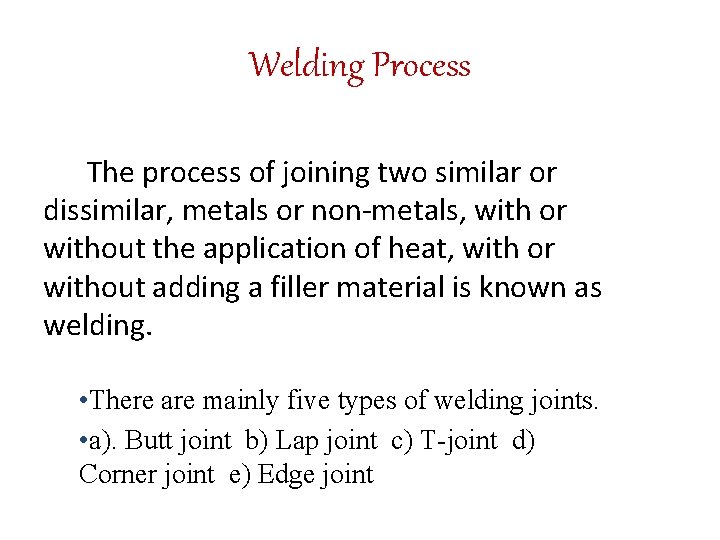 Welding Process

The process of joining two similar or dissimilar, metals or non-metals, with or without the application of heat, with or without adding a filler material is known as welding.

• There are mainly five types of welding joints.

• a). Butt joint b) Lap joint c) T-joint d) Corner joint e) Edge joint